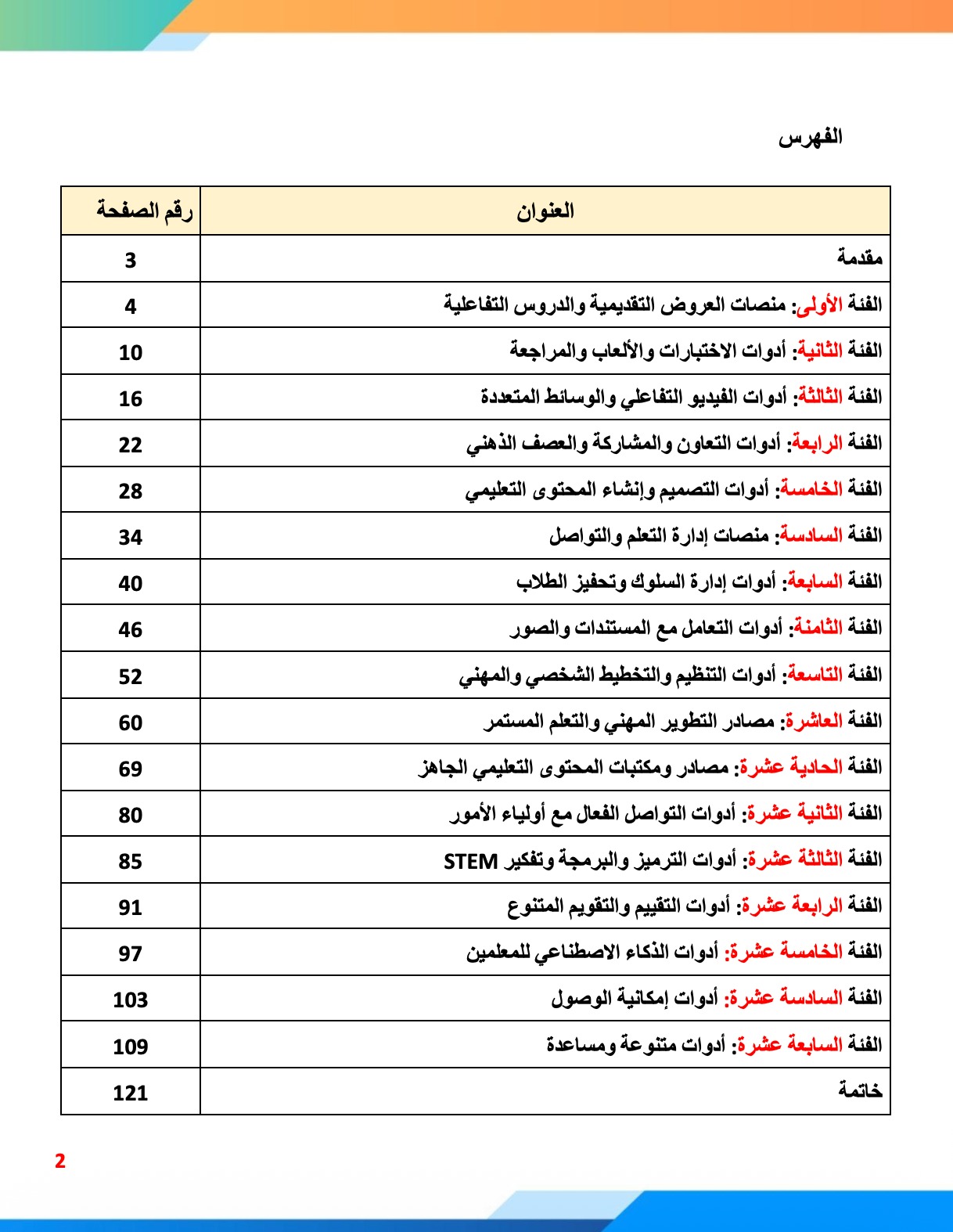 الفهرس

| العنوان | رقم الصفحة |
|---|---|
| مقدمة | 3 |
| الفئة الأولى: منصات العروض التقديمية والدروس التفاعلية | 4 |
| الفئة الثانية: أدوات الاختبارات والألعاب والمراجعة | 10 |
| الفئة الثالثة: أدوات الفيديو التفاعلي والوسائط المتعددة | 16 |
| الفئة الرابعة: أدوات التعاون والمشاركة والعصف الذهني | 22 |
| الفئة الخامسة: أدوات التصميم وإنشاء المحتوى التعليمي | 28 |
| الفئة السادسة: منصات إدارة التعلم والتواصل | 34 |
| الفئة السابعة: أدوات إدارة السلوك وتحفيز الطلاب | 40 |
| الفئة الثامنة: أدوات التعامل مع المستندات والصور | 46 |
| الفئة التاسعة: أدوات التنظيم والتخطيط الشخصي والمهني | 52 |
| الفئة العاشرة: مصادر التطوير المهني والتعلم المستمر | 60 |
| الفئة الحادية عشرة: مصادر ومكتبات المحتوى التعليمي الجاهز | 69 |
| الفئة الثانية عشرة: أدوات التواصل الفعال مع أولياء الأمور | 80 |
| الفئة الثالثة عشرة: أدوات الترميز والبرمجة وتفكير STEM | 85 |
| الفئة الرابعة عشرة: أدوات التقييم والتقويم المتنوع | 91 |
| الفئة الخامسة عشرة: أدوات الذكاء الاصطناعي للمعلمين | 97 |
| الفئة السادسة عشرة: أدوات إمكانية الوصول | 103 |
| الفئة السابعة عشرة: أدوات متنوعة ومساعدة | 109 |
| خاتمة | 121 |

2